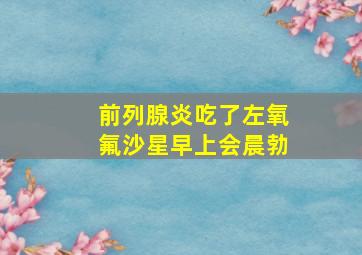 前列腺炎吃了左氧氟沙星早上会晨勃